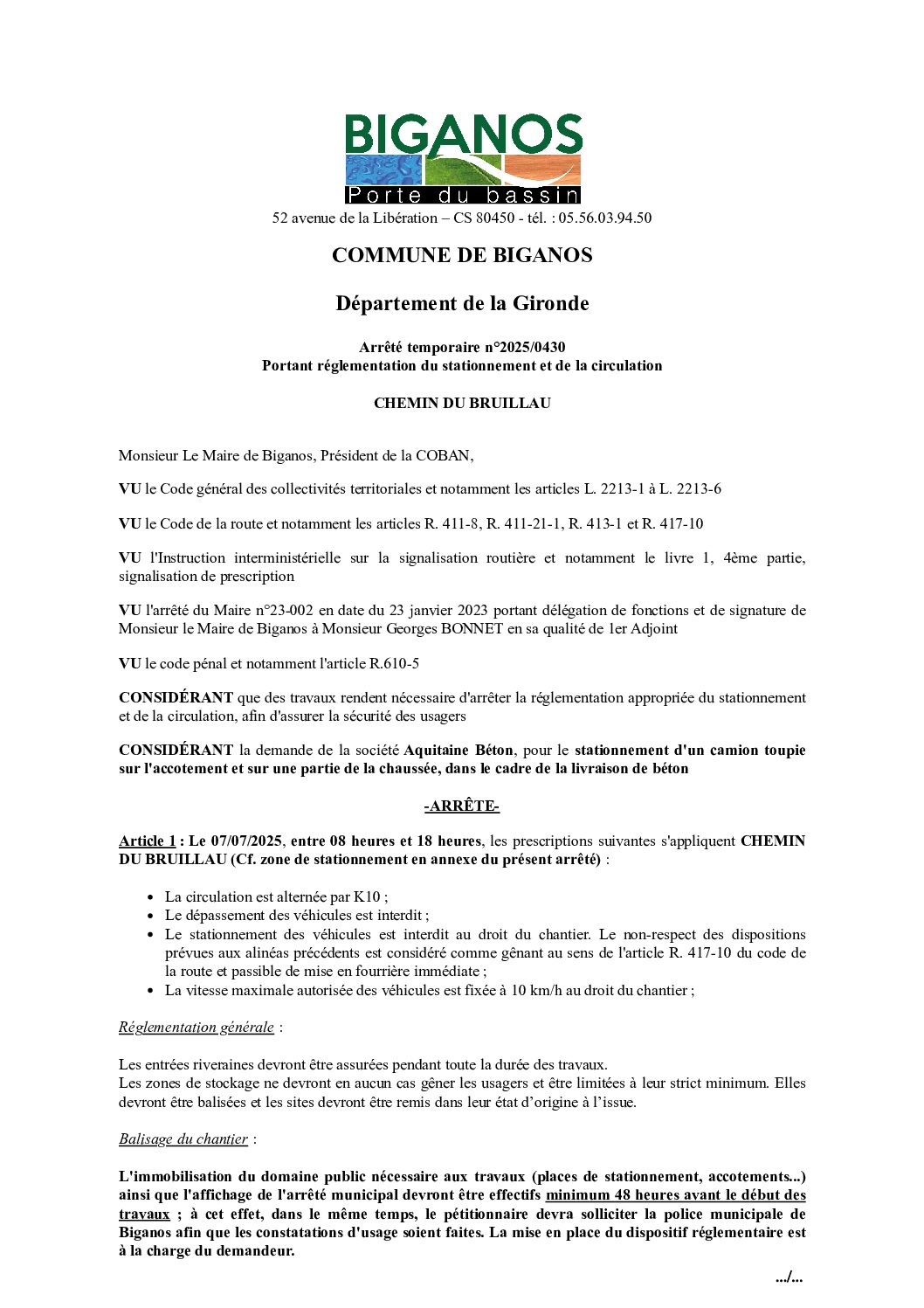 BIGANOS
Porte du bassin

52 avenue de la Libération – CS 80450 - tél. : 05.56.03.94.50

COMMUNE DE BIGANOS

Département de la Gironde

Arrêté temporaire n°2025/0430
Portant réglementation du stationnement et de la circulation

CHEMIN DU BRUILLAU

Monsieur Le Maire de Biganos, Président de la COBAN,

VU le Code général des collectivités territoriales et notamment les articles L. 2213-1 à L. 2213-6

VU le Code de la route et notamment les articles R. 411-8, R. 411-21-1, R. 413-1 et R. 417-10

VU l'Instruction interministérielle sur la signalisation routière et notamment le livre 1, 4ème partie, signalisation de prescription

VU l'arrêté du Maire n°23-002 en date du 23 janvier 2023 portant délégation de fonctions et de signature de Monsieur le Maire de Biganos à Monsieur Georges BONNET en sa qualité de 1er Adjoint

VU le code pénal et notamment l'article R.610-5

CONSIDÉRANT que des travaux rendent nécessaire d'arrêter la réglementation appropriée du stationnement et de la circulation, afin d'assurer la sécurité des usagers

CONSIDÉRANT la demande de la société Aquitaine Béton, pour le stationnement d'un camion toupie sur l'accotement et sur une partie de la chaussée, dans le cadre de la livraison de béton

-ARRÊTE-

Article 1 : Le 07/07/2025, entre 08 heures et 18 heures, les prescriptions suivantes s'appliquent CHEMIN DU BRUILLAU (Cf. zone de stationnement en annexe du présent arrêté) :

• La circulation est alternée par K10 ;
• Le dépassement des véhicules est interdit ;
• Le stationnement des véhicules est interdit au droit du chantier. Le non-respect des dispositions prévues aux alinéas précédents est considéré comme gênant au sens de l'article R. 417-10 du code de la route et passible de mise en fourrière immédiate ;
• La vitesse maximale autorisée des véhicules est fixée à 10 km/h au droit du chantier ;

Réglementation générale :

Les entrées riveraines devront être assurées pendant toute la durée des travaux.
Les zones de stockage ne devront en aucun cas gêner les usagers et être limitées à leur strict minimum. Elles devront être balisées et les sites devront être remis dans leur état d'origine à l'issue.

Balisage du chantier :

L'immobilisation du domaine public nécessaire aux travaux (places de stationnement, accotements...) ainsi que l'affichage de l'arrêté municipal devront être effectifs minimum 48 heures avant le début des travaux ; à cet effet, dans le même temps, le pétitionnaire devra solliciter la police municipale de Biganos afin que les constatations d'usage soient faites. La mise en place du dispositif réglementaire est à la charge du demandeur.

.../...